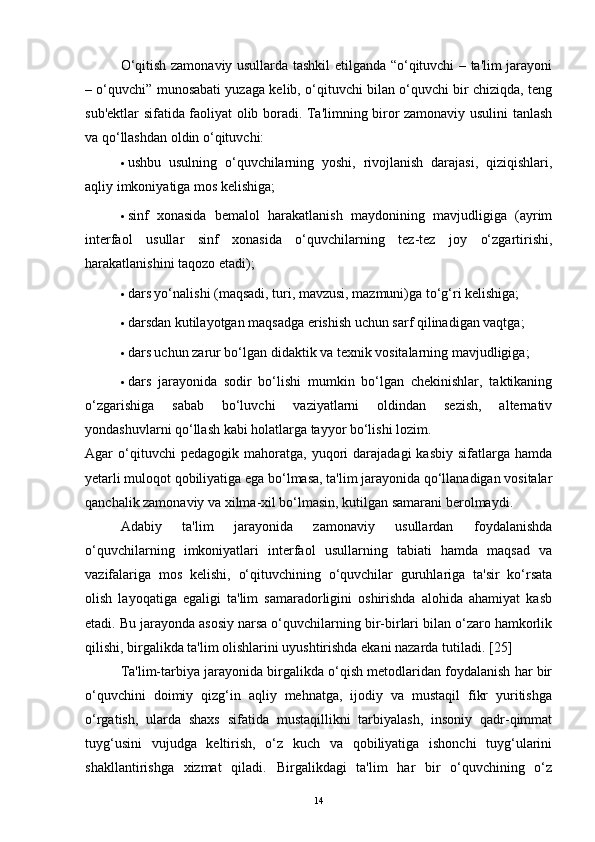 O‘qitish zamonaviy usullarda tashkil etilganda “o‘qituvchi – ta'lim jarayoni – o‘quvchi” munosabati yuzaga kelib, o‘qituvchi bilan o‘quvchi bir chiziqda, teng sub'ektlar sifatida faoliyat olib boradi. Ta'limning biror zamonaviy usulini tanlash va qo‘llashdan oldin o‘qituvchi:

• ushbu usulning o‘quvchilarning yoshi, rivojlanish darajasi, qiziqishlari, aqliy imkoniyatiga mos kelishiga;

• sinf xonasida bemalol harakatlanish maydonining mavjudligiga (ayrim interfaol usullar sinf xonasida o‘quvchilarning tez-tez joy o‘zgartirishi, harakatlanishini taqozo etadi);

• dars yo‘nalishi (maqsadi, turi, mavzusi, mazmuni)ga to‘g‘ri kelishiga;

• darsdan kutilayotgan maqsadga erishish uchun sarf qilinadigan vaqtga;

• dars uchun zarur bo‘lgan didaktik va texnik vositalarning mavjudligiga;

• dars jarayonida sodir bo‘lishi mumkin bo‘lgan chekinishlar, taktikaning o‘zgarishiga sabab bo‘luvchi vaziyatlarni oldindan sezish, alternativ yondashuvlarni qo‘llash kabi holatlarga tayyor bo‘lishi lozim.

Agar o‘qituvchi pedagogik mahoratga, yuqori darajadagi kasbiy sifatlarga hamda yetarli muloqot qobiliyatiga ega bo‘lmasa, ta'lim jarayonida qo‘llanadigan vositalar qanchalik zamonaviy va xilma-xil bo‘lmasin, kutilgan samarani berolmaydi.

Adabiy ta'lim jarayonida zamonaviy usullardan foydalanishda o‘quvchilarning imkoniyatlari interfaol usullarning tabiati hamda maqsad va vazifalariga mos kelishi, o‘qituvchining o‘quvchilar guruhlariga ta'sir ko‘rsata olish layoqatiga egaligi ta'lim samaradorligini oshirishda alohida ahamiyat kasb etadi. Bu jarayonda asosiy narsa o‘quvchilarning bir-birlari bilan o‘zaro hamkorlik qilishi, birgalikda ta'lim olishlarini uyushtirishda ekani nazarda tutiladi. [25]

Ta'lim-tarbiya jarayonida birgalikda o‘qish metodlaridan foydalanish har bir o‘quvchini doimiy qizg‘in aqliy mehnatga, ijodiy va mustaqil fikr yuritishga o‘rgatish, ularda shaxs sifatida mustaqillikni tarbiyalash, insoniy qadr-qimmat tuyg‘usini vujudga keltirish, o‘z kuch va qobiliyatiga ishonchi tuyg‘ularini shakllantirishga xizmat qiladi. Birgalikdagi ta'lim har bir o‘quvchining o‘z

14